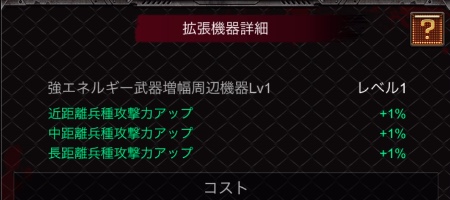 拡張機器詳細

?

強エネルギー武器増幅周辺機器Lv1 レベル1

近距離兵種攻撃力アップ +1%

中距離兵種攻撃力アップ +1%

長距離兵種攻撃力アップ +1%

コスト